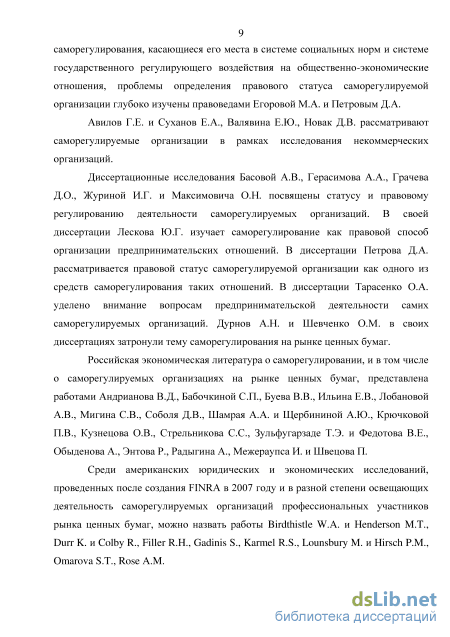 9

саморегулирования, касающиеся его места в системе социальных норм и системе государственного регулирующего воздействия на общественно-экономические отношения, проблемы определения правового статуса саморегулируемой организации глубоко изучены правоведами Егоровой М.А. и Петровым Д.А.

Авилов Г.Е. и Суханов Е.А., Валявина Е.Ю., Новак Д.В. рассматривают саморегулируемые организации в рамках исследования некоммерческих организаций.

Диссертационные исследования Басовой А.В., Герасимова А.А., Грачева Д.О., Журиной И.Г. и Максимовича О.Н. посвящены статусу и правовому регулированию деятельности саморегулируемых организаций. В своей диссертации Лескова Ю.Г. изучает саморегулирование как правовой способ организации предпринимательских отношений. В диссертации Петрова Д.А. рассматривается правовой статус саморегулируемой организации как одного из средств саморегулирования таких отношений. В диссертации Тарасенко О.А. уделено внимание вопросам предпринимательской деятельности самих саморегулируемых организаций. Дурнов А.Н. и Шевченко О.М. в своих диссертациях затронули тему саморегулирования на рынке ценных бумаг.

Российская экономическая литература о саморегулировании, и в том числе о саморегулируемых организациях на рынке ценных бумаг, представлена работами Андрианова В.Д., Бабочкиной С.П., Буева В.В., Ильина Е.В., Лобановой А.В., Мигина С.В., Соболя Д.В., Шамрая А.А. и Щербининой А.Ю., Крючковой П.В., Кузнецова О.В., Стрельникова С.С., Зульфугарзаде Т.Э. и Федотова В.Е., Обыденова А., Энтова Р., Радыгина А., Межераупса И. и Швецова П.

Среди американских юридических и экономических исследований, проведенных после создания FINRA в 2007 году и в разной степени освещающих деятельность саморегулируемых организаций профессиональных участников рынка ценных бумаг, можно назвать работы Birdthistle W.A. и Henderson M.T., Durr K. и Colby R., Filler R.H., Gadinis S., Karmel R.S., Lounsbury M. и Hirsch P.M., Omarova S.T., Rose A.M.

dsLib.net
библиотека диссертаций